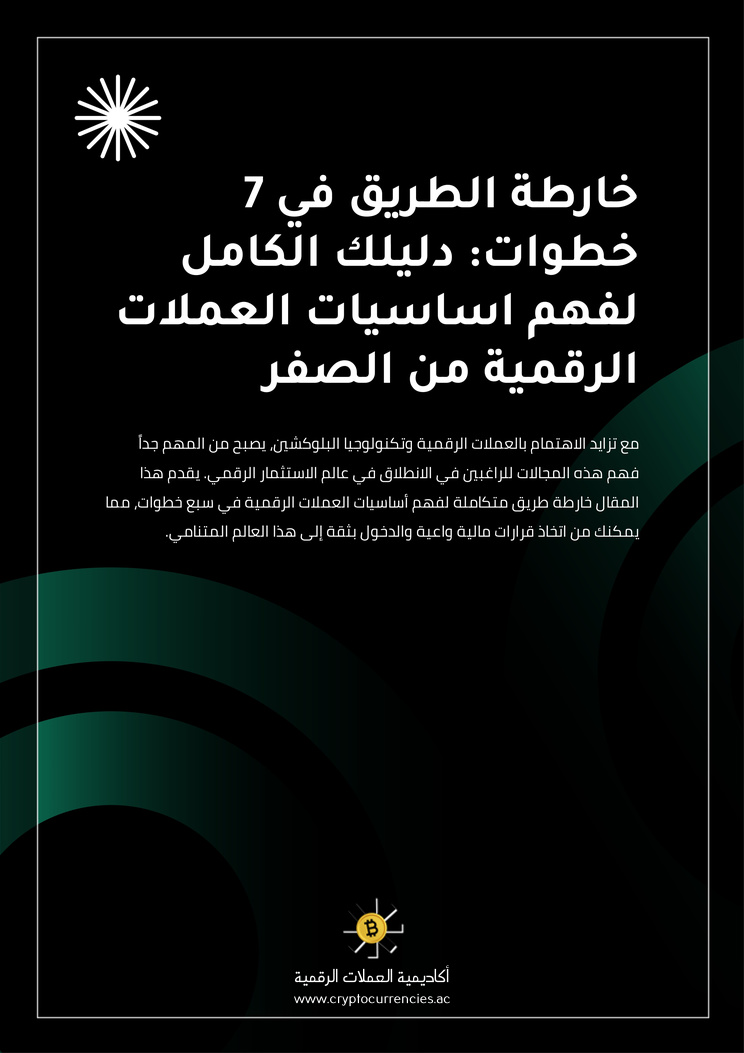 خارطة الطريق في 7 خطوات: دليلك الكامل لفهم اساسيات العملات الرقمية من الصفر

مع تزايد الاهتمام بالعملات الرقمية وتكنولوجيا البلوكشين، يصبح من المهم جداً فهم هذه المجالات للراغبين في الانطلاق في عالم الاستثمار الرقمي. يقدم هذا المقال خارطة طريق متكاملة لفهم أساسيات العملات الرقمية في سبع خطوات، مما يمكنك من اتخاذ قرارات مالية واعية والدخول بثقة إلى هذا العالم المتنامي.

أكاديمية العملات الرقمية
www.cryptocurrencies.ac